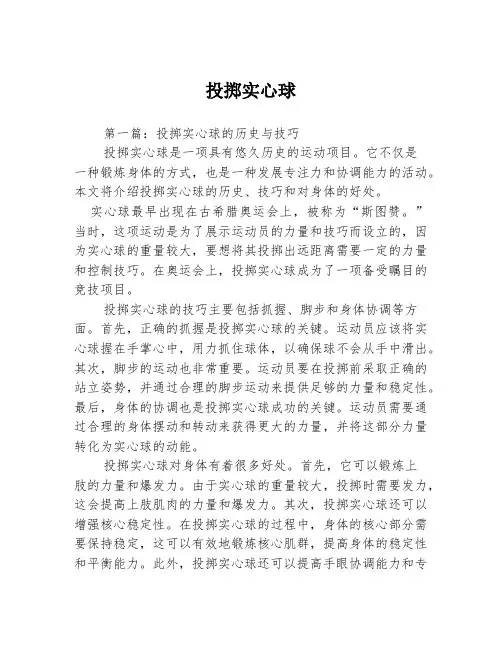 投掷实心球

第一篇：投掷实心球的历史与技巧

投掷实心球是一项具有悠久历史的运动项目。它不仅是一种锻炼身体的方式，也是一种发展专注力和协调能力的活动。本文将介绍投掷实心球的历史、技巧和对身体的好处。

实心球最早出现在古希腊奥运会上，被称为“斯图赞。”当时，这项运动是为了展示运动员的力量和技巧而设立的，因为实心球的重量较大，要想将其投掷出远距离需要一定的力量和控制技巧。在奥运会上，投掷实心球成为了一项备受瞩目的竞技项目。

投掷实心球的技巧主要包括抓握、脚步和身体协调等方面。首先，正确的抓握是投掷实心球的关键。运动员应该将实心球握在手掌心中，用力抓住球体，以确保球不会从手中滑出。其次，脚步的运动也非常重要。运动员要在投掷前采取正确的站立姿势，并通过合理的脚步运动来提供足够的力量和稳定性。最后，身体的协调也是投掷实心球成功的关键。运动员需要通过合理的身体摆动和转动来获得更大的力量，并将这部分力量转化为实心球的动能。

投掷实心球对身体有着很多好处。首先，它可以锻炼上肢的力量和爆发力。由于实心球的重量较大，投掷时需要发力，这会提高上肢肌肉的力量和爆发力。其次，投掷实心球还可以增强核心稳定性。在投掷实心球的过程中，身体的核心部分需要保持稳定，这可以有效地锻炼核心肌群，提高身体的稳定性和平衡能力。此外，投掷实心球还可以提高手眼协调能力和专